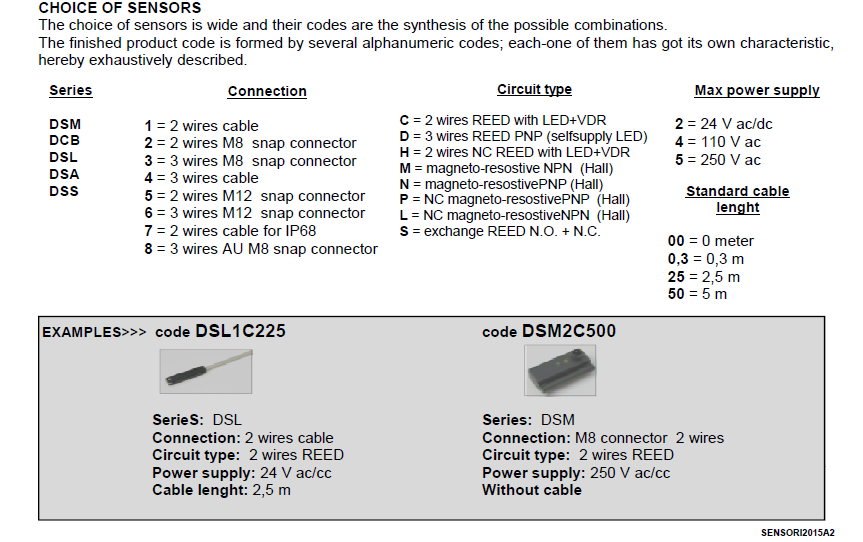 CHOICE OF SENSORS
The choice of sensors is wide and their codes are the synthesis of the possible combinations.
The finished product code is formed by several alphanumeric codes; each-one of them has got its own characteristic, hereby exhaustively described.

Series

DSM
DCB
DSL
DSA
DSS

Connection

1 = 2 wires cable
2 = 2 wires M8 snap connector
3 = 3 wires M8 snap connector
4 = 3 wires cable
5 = 2 wires M12 snap connector
6 = 3 wires M12 snap connector
7 = 2 wires cable for IP68
8 = 3 wires AU M8 snap connector

Circuit type

C = 2 wires REED with LED+VDR
D = 3 wires REED PNP (selfsupply LED)
H = 2 wires NC REED with LED+VDR
M = magneto-resostive NPN (Hall)
N = magneto-resostivePNP (Hall)
P = NC magneto-resostivePNP (Hall)
L = NC magneto-resostiveNPN (Hall)
S = exchange REED N.O. + N.C.

Max power supply

2 = 24 V ac/dc
4 = 110 V ac
5 = 250 V ac

Standard cable lenght

00 = 0 meter
0,3 = 0,3 m
25 = 2,5 m
50 = 5 m

EXAMPLES>>> code DSL1C225

SerieS: DSL
Connection: 2 wires cable
Circuit type: 2 wires REED
Power supply: 24 V ac/cc
Cable lenght: 2,5 m

code DSM2C500

Series: DSM
Connection: M8 connector 2 wires
Circuit type: 2 wires REED
Power supply: 250 V ac/cc
Without cable

SENSORI2015A2